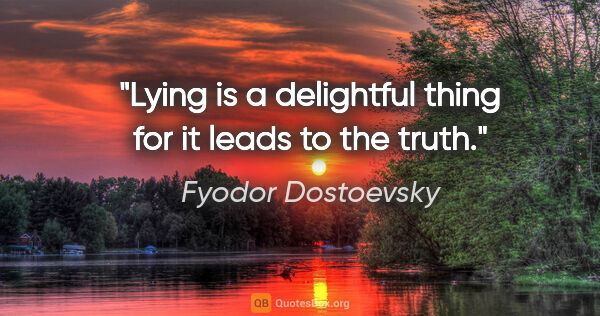 "Lying is a delightful thing for it leads to the truth."

Fyodor Dostoevsky

QB QuotesBox.org